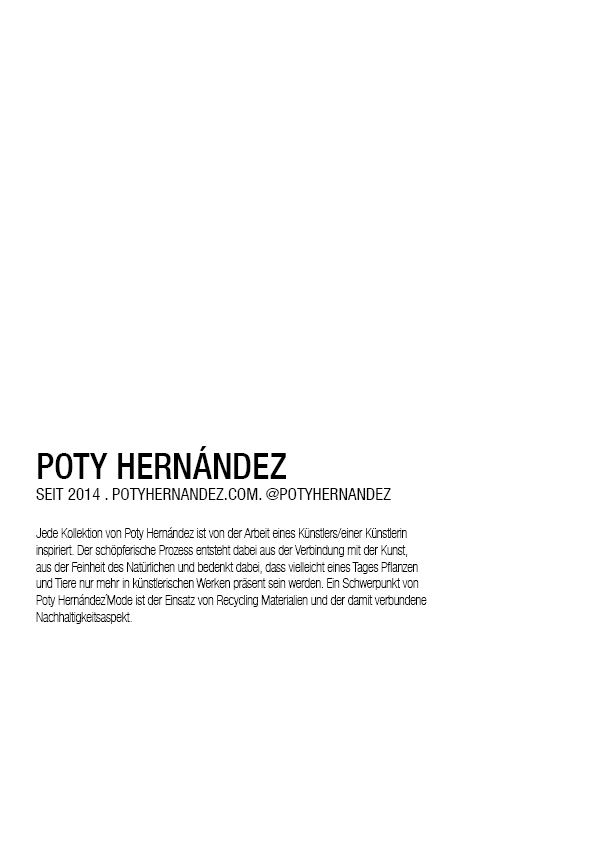 POTY HERNÁNDEZ
SEIT 2014 . POTYHERNANDEZ.COM. @POTYHERNANDEZ

Jede Kollektion von Poty Hernández ist von der Arbeit eines Künstlers/einer Künstlerin inspiriert. Der schöpferische Prozess entsteht dabei aus der Verbindung mit der Kunst, aus der Feinheit des Natürlichen und bedenkt dabei, dass vielleicht eines Tages Pflanzen und Tiere nur mehr in künstlerischen Werken präsent sein werden. Ein Schwerpunkt von Poty Hernández'Mode ist der Einsatz von Recycling Materialien und der damit verbundene Nachhaltigkeitsaspekt.